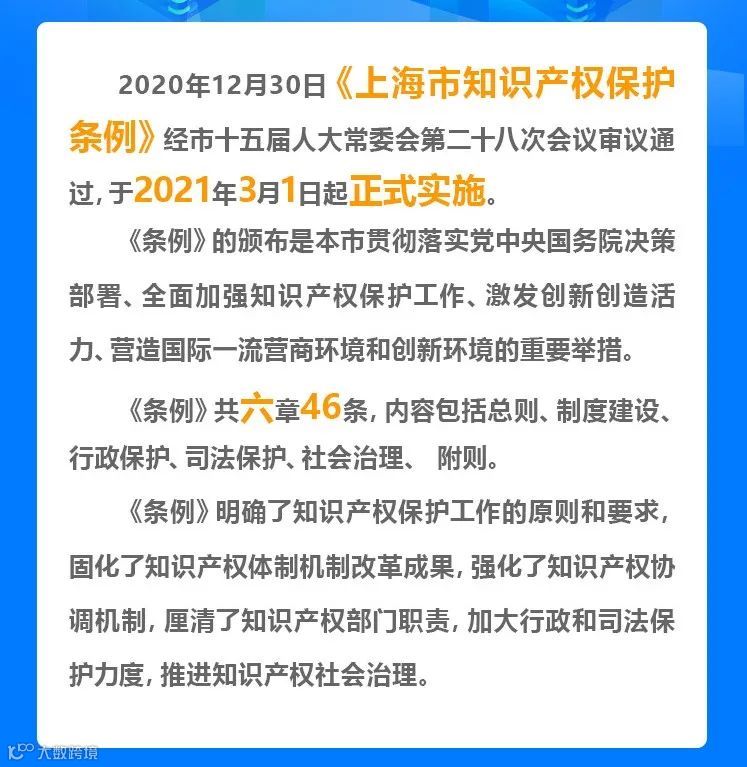 2020年12月30日《上海市知识产权保护条例》经市十五届人大常委会第二十八次会议审议通过，于2021年3月1日起正式实施。

《条例》的颁布是本市贯彻落实党中央国务院决策部署、全面加强知识产权保护工作、激发创新创造活力、营造国际一流营商环境和创新环境的重要举措。

《条例》共六章46条，内容包括总则、制度建设、行政保护、司法保护、社会治理、 附则。

《条例》明确了知识产权保护工作的原则和要求，固化了知识产权体制机制改革成果，强化了知识产权协调机制，厘清了知识产权部门职责，加大行政和司法保护力度，推进知识产权社会治理。

大数跨境